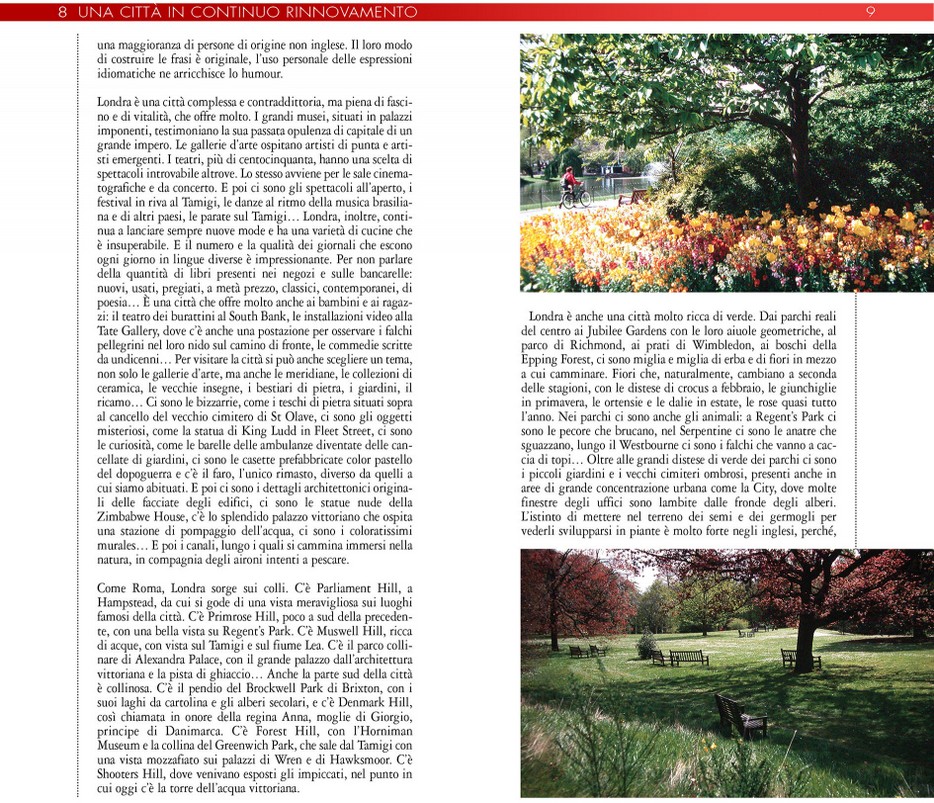 8 UNA CITTÀ IN CONTINUO RINNOVAMENTO

9

una maggioranza di persone di origine non inglese. Il loro modo di costruire le frasi è originale, l'uso personale delle espressioni idiomatiche ne arricchisce lo humour.

Londra è una città complessa e contraddittoria, ma piena di fascino e di vitalità, che offre molto. I grandi musei, situati in palazzi imponenti, testimoniano la sua passata opulenza di capitale di un grande impero. Le gallerie d'arte ospitano artisti di punta e artisti emergenti. I teatri, più di centocinquanta, hanno una scelta di spettacoli introvabile altrove. Lo stesso avviene per le sale cinematografiche e da concerto. E poi ci sono gli spettacoli all'aperto, i festival in riva al Tamigi, le danze al ritmo della musica brasiliana e di altri paesi, le parate sul Tamigi… Londra, inoltre, continua a lanciare sempre nuove mode e ha una varietà di cucine che è insuperabile. E il numero e la qualità dei giornali che escono ogni giorno in lingue diverse è impressionante. Per non parlare della quantità di libri presenti nei negozi e sulle bancarelle: nuovi, usati, pregiati, a metà prezzo, classici, contemporanei, di poesia… È una città che offre molto anche ai bambini e ai ragazzi: il teatro dei burattini al South Bank, le installazioni video alla Tate Gallery, dove c'è anche una postazione per osservare i falchi pellegrini nel loro nido sul camino di fronte, le commedie scritte da undicenni… Per visitare la città si può anche scegliere un tema, non solo le gallerie d'arte, ma anche le meridiane, le collezioni di ceramica, le vecchie insegne, i bestiari di pietra, i giardini, il ricamo… Ci sono le bizzarrie, come i teschi di pietra situati sopra al cancello del vecchio cimitero di St Olave, ci sono gli oggetti misteriosi, come la statua di King Ludd in Fleet Street, ci sono le curiosità, come le barelle delle ambulanze diventate delle cancellate di giardini, ci sono le casette prefabbricate color pastello del dopoguerra e c'è il faro, l'unico rimasto, diverso da quelli a cui siamo abituati. E poi ci sono i dettagli architettonici originali delle facciate degli edifici, ci sono le statue nude della Zimbabwe House, c'è lo splendido palazzo vittoriano che ospita una stazione di pompaggio dell'acqua, ci sono i coloratissimi murales… E poi i canali, lungo i quali si cammina immersi nella natura, in compagnia degli aironi intenti a pescare.

Come Roma, Londra sorge sui colli. C'è Parliament Hill, a Hampstead, da cui si gode di una vista meravigliosa sui luoghi famosi della città. C'è Primrose Hill, poco a sud della precedente, con una bella vista su Regent's Park. C'è Muswell Hill, ricca di acque, con vista sul Tamigi e sul fiume Lea. C'è il parco collinare di Alexandra Palace, con il grande palazzo dall'architettura vittoriana e la pista di ghiaccio… Anche la parte sud della città è collinosa. C'è il pendio del Brockwell Park di Brixton, con i suoi laghi da cartolina e gli alberi secolari, e c'è Denmark Hill, così chiamata in onore della regina Anna, moglie di Giorgio, principe di Danimarca. C'è Forest Hill, con l'Horniman Museum e la collina del Greenwich Park, che sale dal Tamigi con una vista mozzafiato sui palazzi di Wren e di Hawksmoor. C'è Shooters Hill, dove venivano esposti gli impiccati, nel punto in cui oggi c'è la torre dell'acqua vittoriana.

Londra è anche una città molto ricca di verde. Dai parchi reali del centro ai Jubilee Gardens con le loro aiuole geometriche, al parco di Richmond, ai prati di Wimbledon, ai boschi della Epping Forest, ci sono miglia e miglia di erba e di fiori in mezzo a cui camminare. Fiori che, naturalmente, cambiano a seconda delle stagioni, con le distese di crocus a febbraio, le giunchiglie in primavera, le ortensie e le dalie in estate, le rose quasi tutto l'anno. Nei parchi ci sono anche gli animali: a Regent's Park ci sono le pecore che brucano, nel Serpentine ci sono le anatre che sguazzano, lungo il Westbourne ci sono i falchi che vanno a caccia di topi… Oltre alle grandi distese di verde dei parchi ci sono i piccoli giardini e i vecchi cimiteri ombrosi, presenti anche in aree di grande concentrazione urbana come la City, dove molte finestre degli uffici sono lambite dalle fronde degli alberi. L'istinto di mettere nel terreno dei semi e dei germogli per vederli svilupparsi in piante è molto forte negli inglesi, perché,